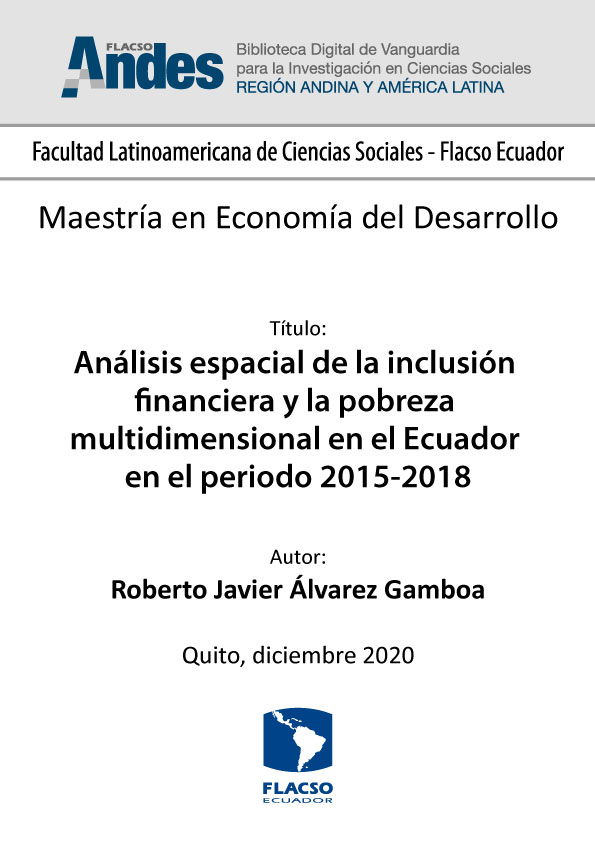 FLACSO Andes

Biblioteca Digital de Vanguardia para la Investigación en Ciencias Sociales
REGIÓN ANDINA Y AMÉRICA LATINA

Facultad Latinoamericana de Ciencias Sociales - Flacso Ecuador

Maestría en Economía del Desarrollo

Título:
Análisis espacial de la inclusión financiera y la pobreza multidimensional en el Ecuador en el periodo 2015-2018

Autor:
Roberto Javier Álvarez Gamboa

Quito, diciembre 2020

FLACSO
ECUADOR